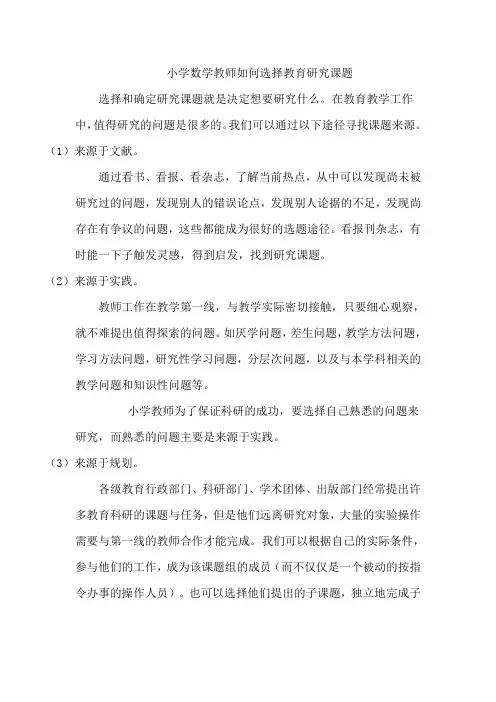 小学数学教师如何选择教育研究课题

选择和确定研究课题就是决定想要研究什么。在教育教学工作中，值得研究的问题是很多的。我们可以通过以下途径寻找课题来源。

（1）来源于文献。

通过看书、看报、看杂志，了解当前热点，从中可以发现尚未被研究过的问题，发现别人的错误论点，发现别人论据的不足，发现尚存在有争议的问题，这些都能成为很好的选题途径。看报刊杂志，有时能一下子触发灵感，得到启发，找到研究课题。

（2）来源于实践。

教师工作在教学第一线，与教学实际密切接触，只要细心观察，就不难提出值得探索的问题。如厌学问题，差生问题，教学方法问题，学习方法问题，研究性学习问题，分层次问题，以及与本学科相关的教学问题和知识性问题等。

小学教师为了保证科研的成功，要选择自己熟悉的问题来研究，而熟悉的问题主要是来源于实践。

（3）来源于规划。

各级教育行政部门、科研部门、学术团体、出版部门经常提出许多教育科研的课题与任务，但是他们远离研究对象，大量的实验操作需要与第一线的教师合作才能完成。我们可以根据自己的实际条件，参与他们的工作，成为该课题组的成员（而不仅仅是一个被动的按指令办事的操作人员）。也可以选择他们提出的子课题，独立地完成子